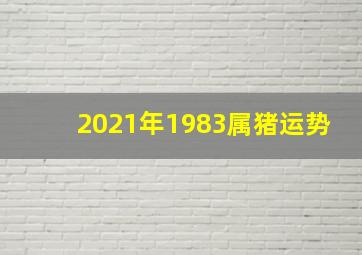 2021年1983属猪运势